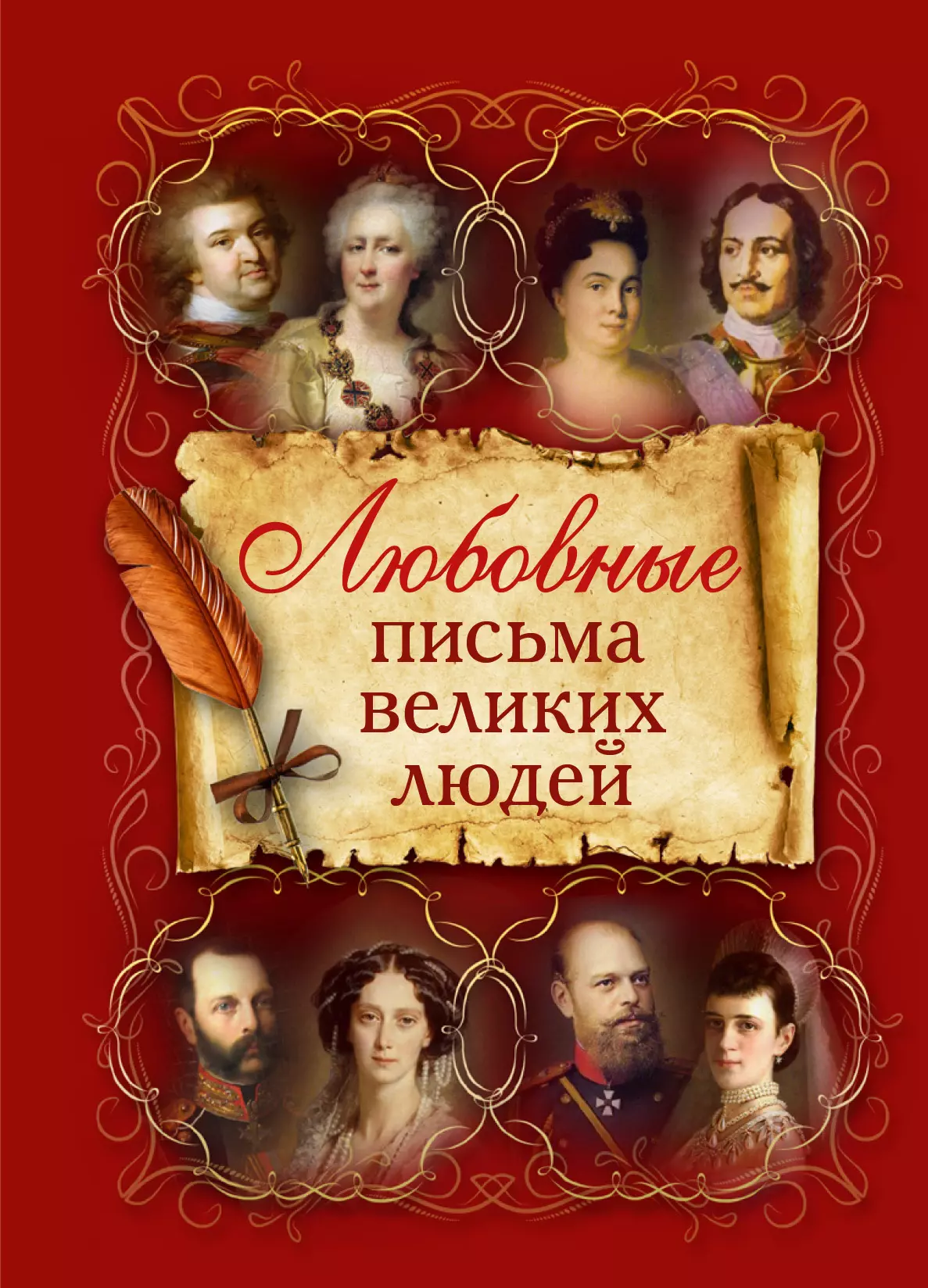 Любовные
письма
великих
людей